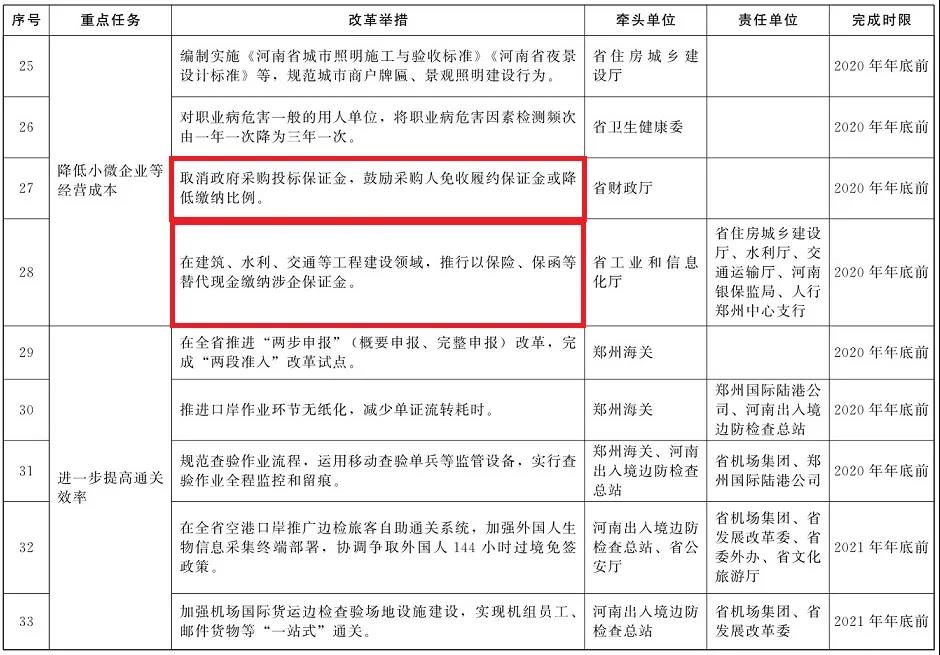 | 序号 | 重点任务 | 改革举措 | 牵头单位 | 责任单位 | 完成时限 |
|---|---|---|---|---|---|
| 25 | 降低小微企业等经营成本 | 编制实施《河南省城市照明施工与验收标准》《河南省夜景设计标准》等，规范城市商户牌匾、景观照明建设行为。 | 省住房城乡建设厅 |  | 2020年年底前 |
| 26 |  | 对职业病危害一般的用人单位，将职业病危害因素检测频次由一年一次降为三年一次。 | 省卫生健康委 |  | 2020年年底前 |
| 27 |  | 取消政府采购投标保证金，鼓励采购人免收履约保证金或降低缴纳比例。 | 省财政厅 |  | 2020年年底前 |
| 28 |  | 在建筑、水利、交通等工程建设领域，推行以保险、保函等替代现金缴纳涉企保证金。 | 省工业和信息化厅 | 省住房城乡建设厅、水利厅、交通运输厅、河南银保监局、人行郑州中心支行 | 2020年年底前 |
| 29 | 进一步提高通关效率 | 在全省推进“两步申报”（概要申报、完整申报）改革，完成“两段准入”改革试点。 | 郑州海关 |  | 2020年年底前 |
| 30 |  | 推进口岸作业环节无纸化，减少单证流转耗时。 | 郑州海关 | 郑州国际陆港公司、河南出入境边防检查总站 | 2020年年底前 |
| 31 |  | 规范查验作业流程，运用移动查验单兵等监管设备，实行查验作业全程监控和留痕。 | 郑州海关、河南出入境边防检查总站 | 省机场集团、郑州国际陆港公司 | 2020年年底前 |
| 32 |  | 在全省空港口岸推广边检旅客自助通关系统，加强外国人生物信息采集终端部署，协调争取外国人144小时过境免签政策。 | 河南出入境边防检查总站、省公安厅 | 省机场集团、省发展改革委、省委外办、省文化旅游厅 | 2021年年底前 |
| 33 |  | 加强机场国际货运边检查验场地设施建设，实现机组员工、邮件货物等“一站式”通关。 | 河南出入境边防检查总站 | 省机场集团、省发展改革委 | 2021年年底前 |